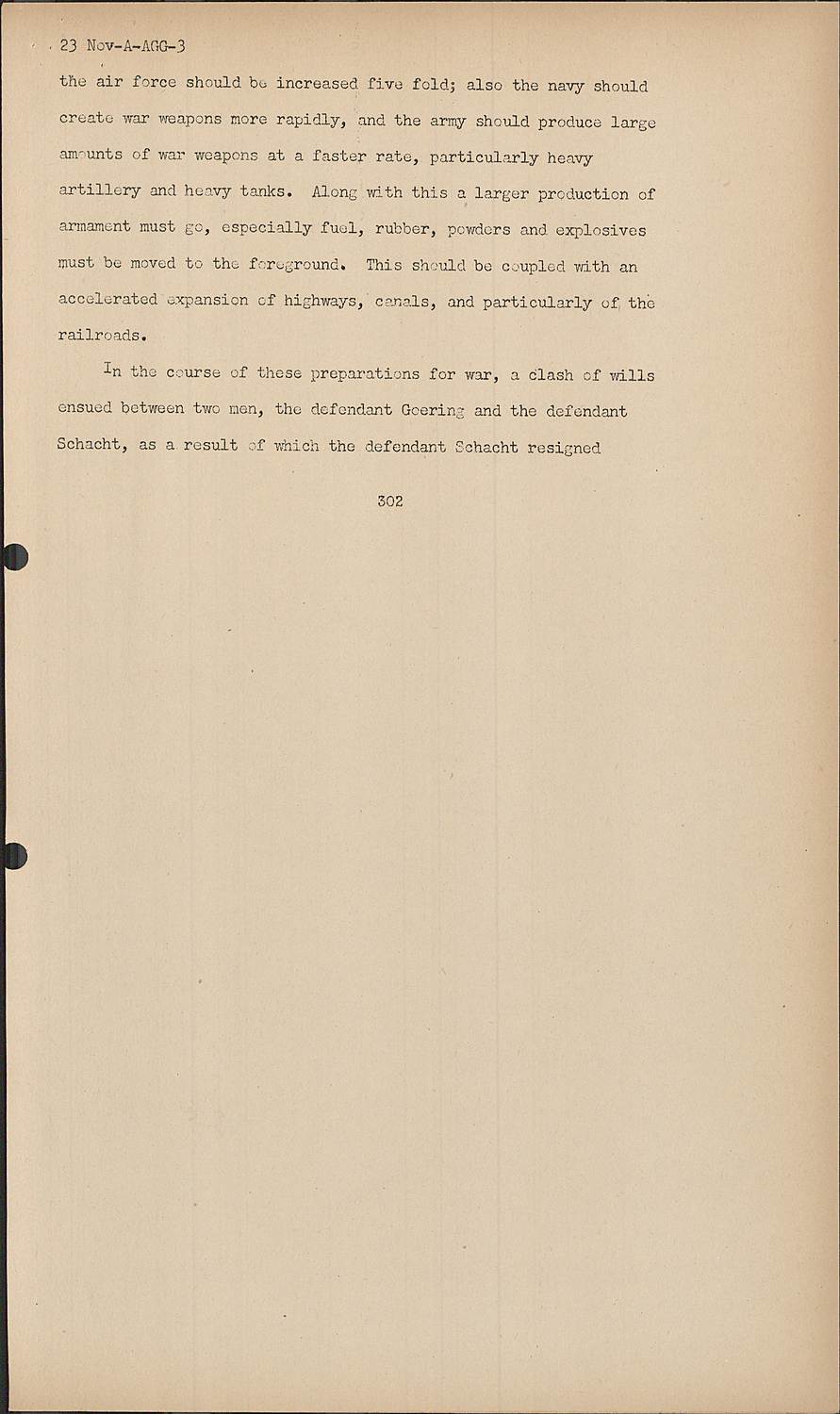 23 Nov-A-AGG-3

the air force should be increased five fold; also the navy should create war weapons more rapidly, and the army should produce large amounts of war weapons at a faster rate, particularly heavy artillery and heavy tanks. Along with this a larger production of armament must go, especially fuel, rubber, powders and explosives must be moved to the foreground. This should be coupled with an accelerated expansion of highways, canals, and particularly of the railroads.

In the course of these preparations for war, a clash of wills ensued between two men, the defendant Goering and the defendant Schacht, as a result of which the defendant Schacht resigned

302